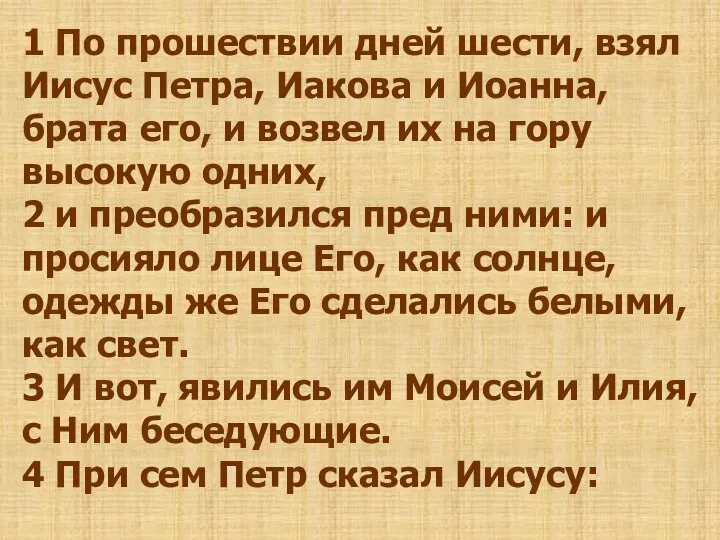 1 По прошествии дней шести, взял Иисус Петра, Иакова и Иоанна, брата его, и возвел их на гору высокую одних,
2 и преобразился пред ними: и просияло лице Его, как солнце, одежды же Его сделались белыми, как свет.
3 И вот, явились им Моисей и Илия, с Ним беседующие.
4 При сем Петр сказал Иисусу: